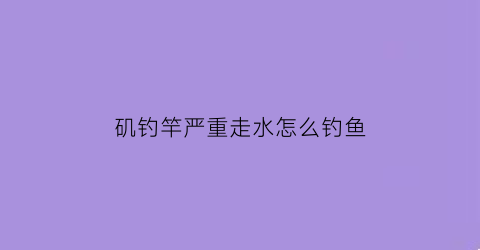 矶钓竿严重走水怎么钓鱼